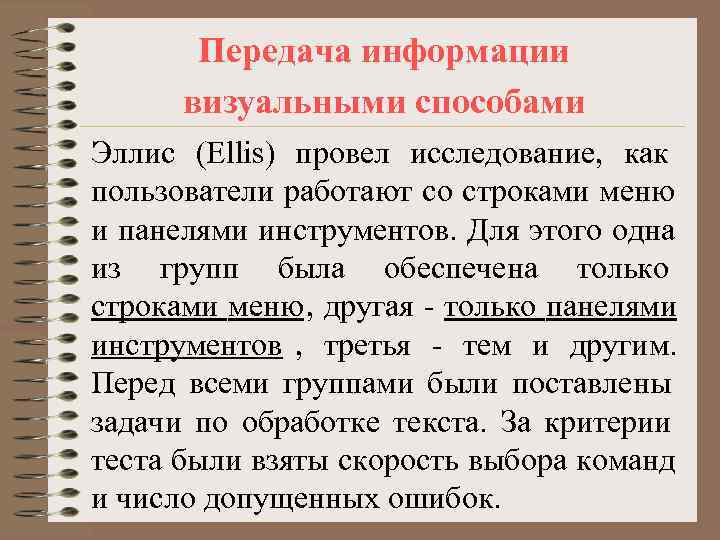 Передача информации визуальными способами

Эллис (Ellis) провел исследование, как пользователи работают со строками меню и панелями инструментов. Для этого одна из групп была обеспечена только строками меню, другая - только панелями инструментов , третья - тем и другим. Перед всеми группами были поставлены задачи по обработке текста. За критерии теста были взяты скорость выбора команд и число допущенных ошибок.